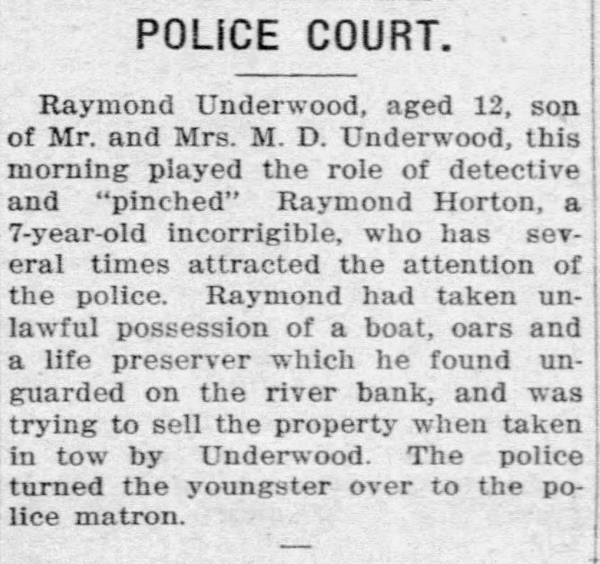 POLICE COURT.

Raymond Underwood, aged 12, son of Mr. and Mrs. M. D. Underwood, this morning played the role of detective and "pinched" Raymond Horton, a 7-year-old incorrigible, who has several times attracted the attention of the police. Raymond had taken unlawful possession of a boat, oars and a life preserver which he found unguarded on the river bank, and was trying to sell the property when taken in tow by Underwood. The police turned the youngster over to the police matron.